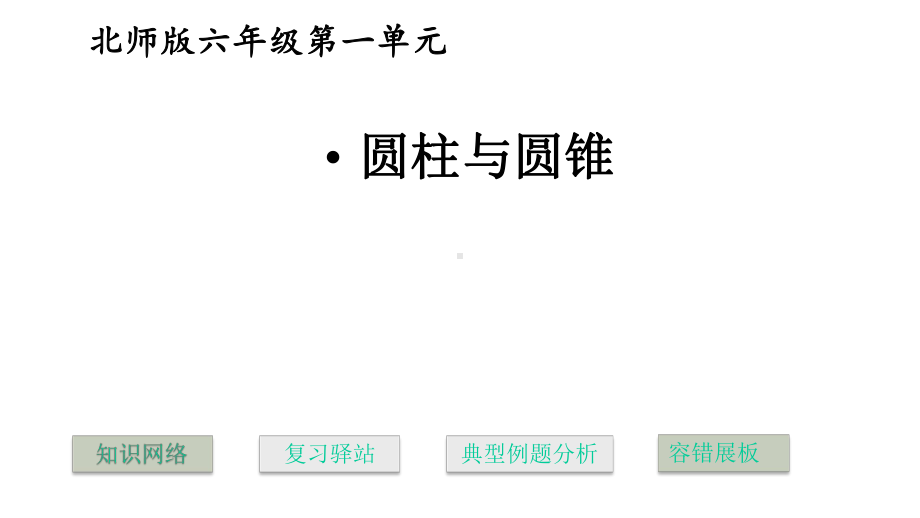 北师版六年级第一单元

• 圆柱与圆锥

知识网络

复习驿站

典型例题分析

容错展板